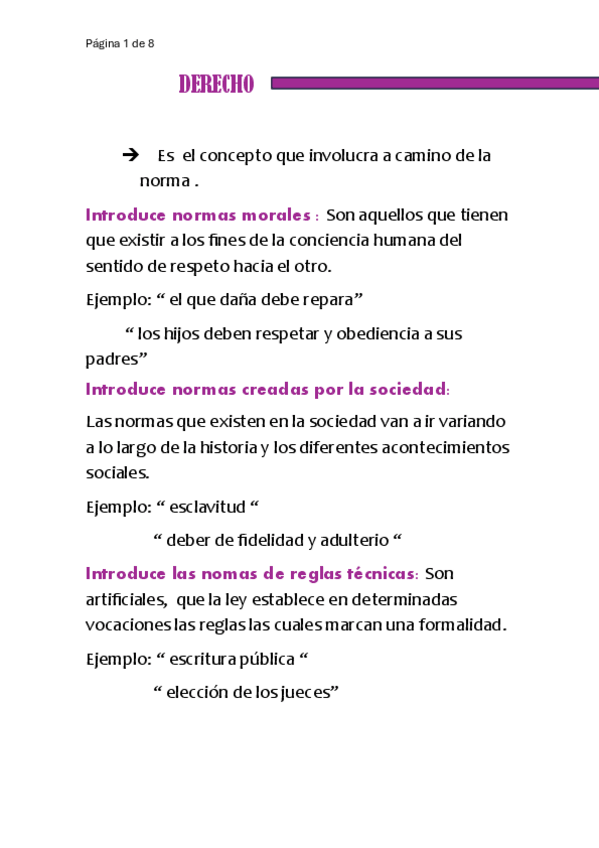 Página 1 de 8

DERECHO

➔ Es el concepto que involucra a camino de la norma .

Introduce normas morales : Son aquellos que tienen que existir a los fines de la conciencia humana del sentido de respeto hacia el otro.

Ejemplo: “ el que daña debe repara”

“ los hijos deben respetar y obediencia a sus padres”

Introduce normas creadas por la sociedad:

Las normas que existen en la sociedad van a ir variando a lo largo de la historia y los diferentes acontecimientos sociales.

Ejemplo: “ esclavitud “

“ deber de fidelidad y adulterio “

Introduce las nomas de reglas técnicas: Son artificiales, que la ley establece en determinadas vocaciones las reglas las cuales marcan una formalidad.

Ejemplo: “ escritura pública “

“ elección de los jueces”